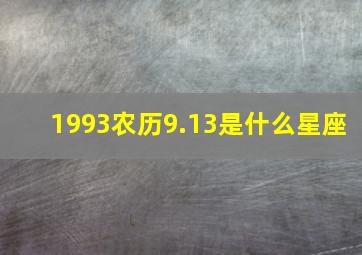 1993农历9.13是什么星座